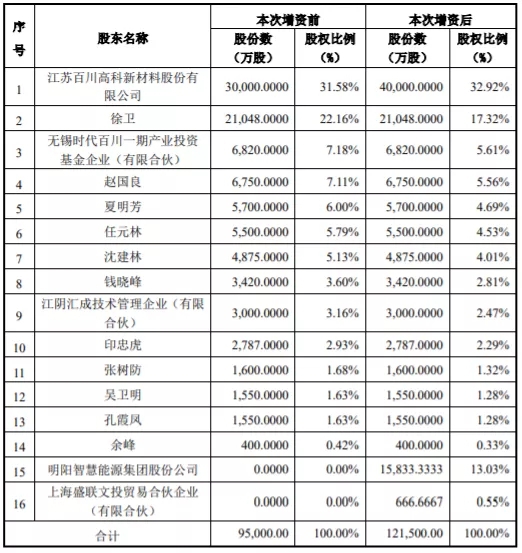 | 序号 | 股东名称 | 本次增资前 股份数（万股） | 本次增资前 股权比例（%） | 本次增资后 股份数（万股） | 本次增资后 股权比例（%） |
|---|---|---|---|---|---|
| 1 | 江苏百川高科新材料股份有限公司 | 30,000.0000 | 31.58% | 40,000.0000 | 32.92% |
| 2 | 徐卫 | 21,048.0000 | 22.16% | 21,048.0000 | 17.32% |
| 3 | 无锡时代百川一期产业投资基金企业（有限合伙） | 6,820.0000 | 7.18% | 6,820.0000 | 5.61% |
| 4 | 赵国良 | 6,750.0000 | 7.11% | 6,750.0000 | 5.56% |
| 5 | 夏明芳 | 5,700.0000 | 6.00% | 5,700.0000 | 4.69% |
| 6 | 任元林 | 5,500.0000 | 5.79% | 5,500.0000 | 4.53% |
| 7 | 沈建林 | 4,875.0000 | 5.13% | 4,875.0000 | 4.01% |
| 8 | 钱晓峰 | 3,420.0000 | 3.60% | 3,420.0000 | 2.81% |
| 9 | 江阴汇成技术管理企业（有限合伙） | 3,000.0000 | 3.16% | 3,000.0000 | 2.47% |
| 10 | 印忠虎 | 2,787.0000 | 2.93% | 2,787.0000 | 2.29% |
| 11 | 张树防 | 1,600.0000 | 1.68% | 1,600.0000 | 1.32% |
| 12 | 吴卫明 | 1,550.0000 | 1.63% | 1,550.0000 | 1.28% |
| 13 | 孔霞凤 | 1,550.0000 | 1.63% | 1,550.0000 | 1.28% |
| 14 | 余峰 | 400.0000 | 0.42% | 400.0000 | 0.33% |
| 15 | 明阳智慧能源集团股份公司 | 0.0000 | 0.00% | 15,833.3333 | 13.03% |
| 16 | 上海盛联文投贸易合伙企业（有限合伙） | 0.0000 | 0.00% | 666.6667 | 0.55% |
| 合计 | | 95,000.00 | 100.00% | 121,500.00 | 100.00% |